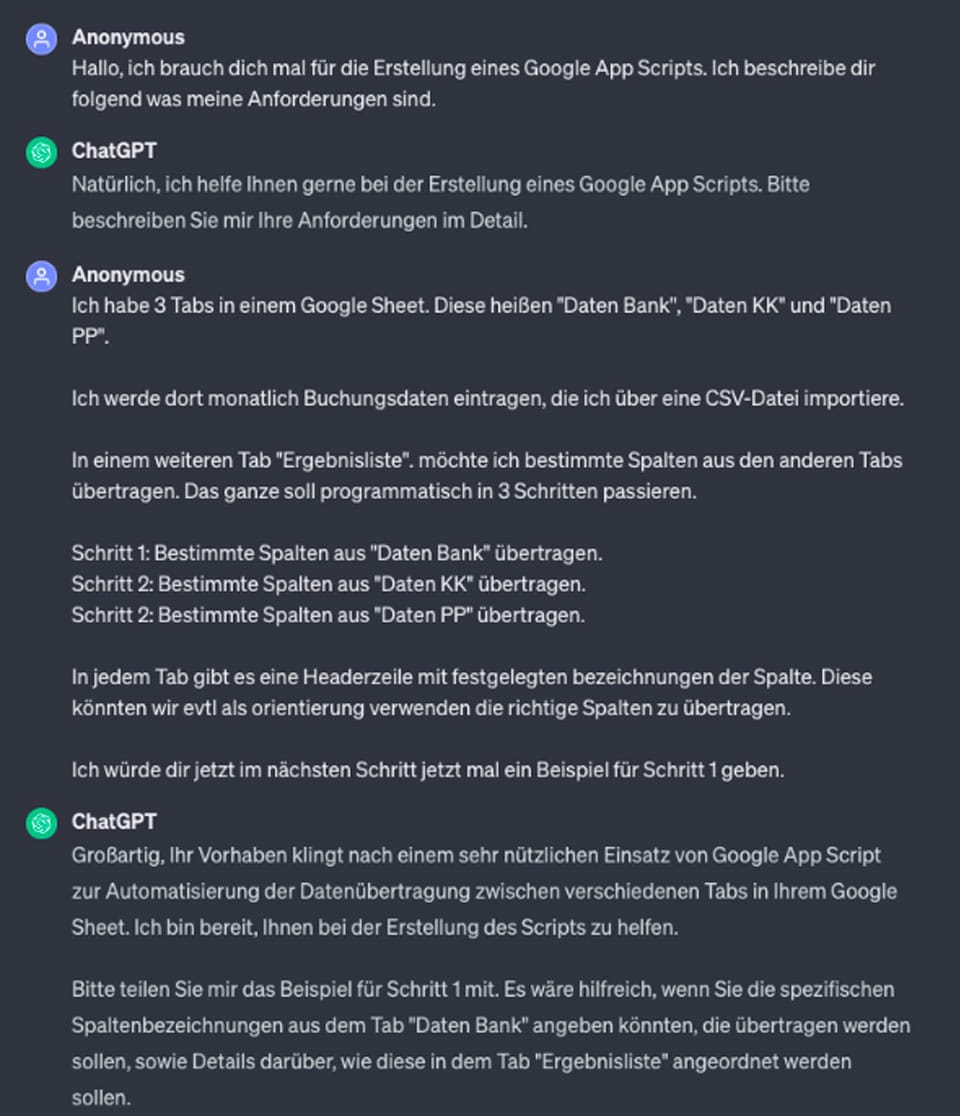 Anonymous
Hallo, ich brauch dich mal für die Erstellung eines Google App Scripts. Ich beschreibe dir folgend was meine Anforderungen sind.

ChatGPT
Natürlich, ich helfe Ihnen gerne bei der Erstellung eines Google App Scripts. Bitte beschreiben Sie mir Ihre Anforderungen im Detail.

Anonymous
Ich habe 3 Tabs in einem Google Sheet. Diese heißen "Daten Bank", "Daten KK" und "Daten PP".

Ich werde dort monatlich Buchungsdaten eintragen, die ich über eine CSV-Datei importiere.

In einem weiteren Tab "Ergebnisliste". möchte ich bestimmte Spalten aus den anderen Tabs übertragen. Das ganze soll programmatisch in 3 Schritten passieren.

Schritt 1: Bestimmte Spalten aus "Daten Bank" übertragen.
Schritt 2: Bestimmte Spalten aus "Daten KK" übertragen.
Schritt 2: Bestimmte Spalten aus "Daten PP" übertragen.

In jedem Tab gibt es eine Headerzeile mit festgelegten bezeichnungen der Spalte. Diese könnten wir evtl als orientierung verwenden die richtige Spalten zu übertragen.

Ich würde dir jetzt im nächsten Schritt jetzt mal ein Beispiel für Schritt 1 geben.

ChatGPT
Großartig, Ihr Vorhaben klingt nach einem sehr nützlichen Einsatz von Google App Script zur Automatisierung der Datenübertragung zwischen verschiedenen Tabs in Ihrem Google Sheet. Ich bin bereit, Ihnen bei der Erstellung des Scripts zu helfen.

Bitte teilen Sie mir das Beispiel für Schritt 1 mit. Es wäre hilfreich, wenn Sie die spezifischen Spaltenbezeichnungen aus dem Tab "Daten Bank" angeben könnten, die übertragen werden sollen, sowie Details darüber, wie diese in dem Tab "Ergebnisliste" angeordnet werden sollen.